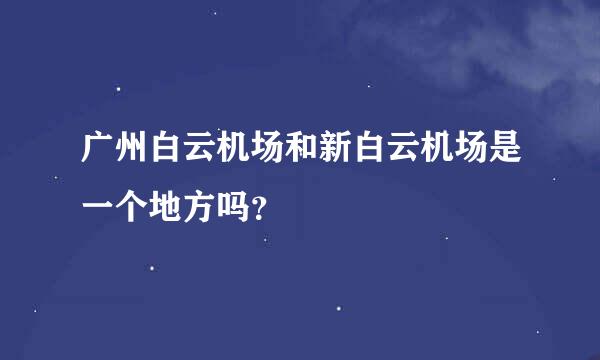 广州白云机场和新白云机场是一个地方吗?